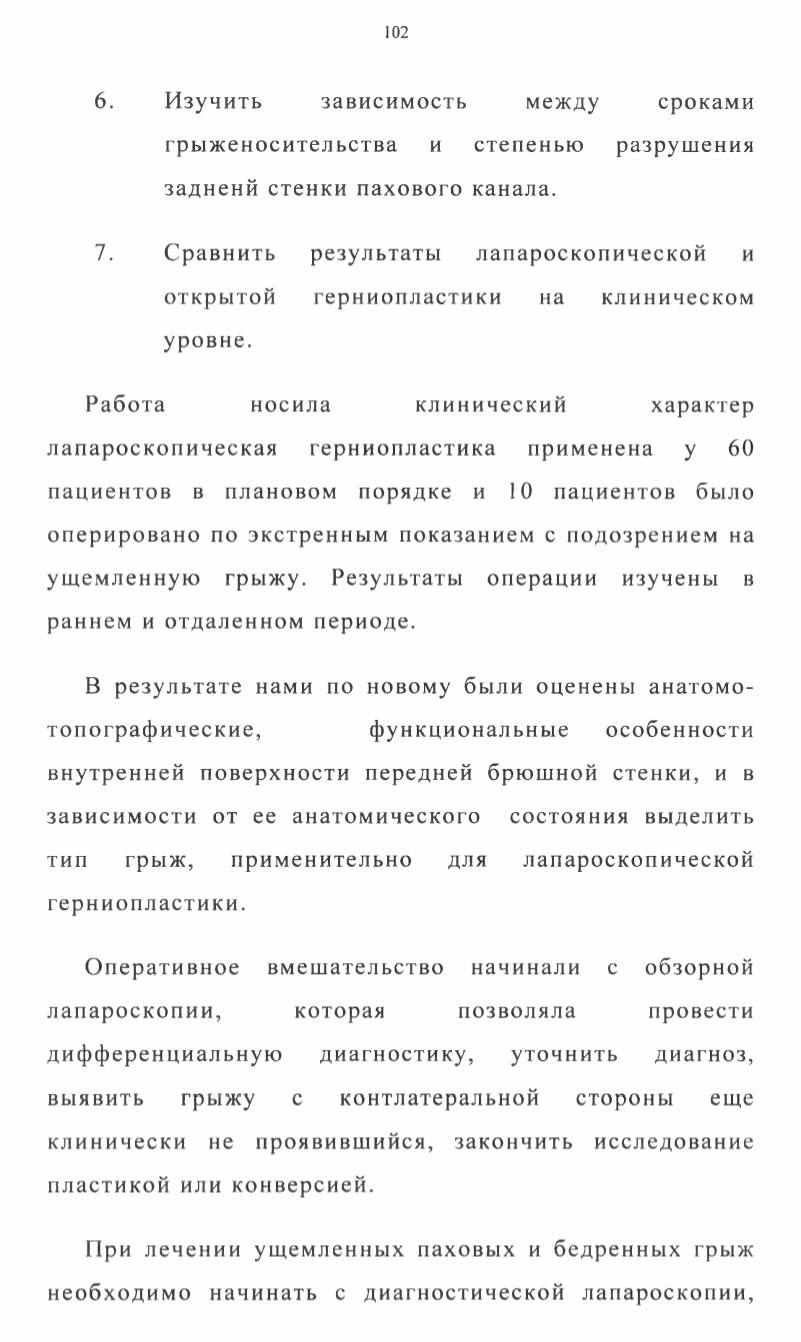 102

6. Изучить зависимость между сроками грыженосительства и степенью разрушения задненй стенки пахового канала.

7. Сравнить результаты лапароскопической и открытой герниопластики на клиническом уровне.

Работа носила клинический характер лапароскопическая герниопластика применена у 60 пациентов в плановом порядке и 10 пациентов было оперировано по экстренным показанием с подозрением на ущемленную грыжу. Результаты операции изучены в раннем и отдаленном периоде.

В результате нами по новому были оценены анатомо-топографические, функциональные особенности внутренней поверхности передней брюшной стенки, и в зависимости от ее анатомического состояния выделить тип грыж, применительно для лапароскопической герниопластики.

Оперативное вмешательство начинали с обзорной лапароскопии, которая позволяла провести дифференциальную диагностику, уточнить диагноз, выявить грыжу с контлатеральной стороны еще клинически не проявившийся, закончить исследование пластикой или конверсией.

При лечении ущемленных паховых и бедренных грыж необходимо начинать с диагностической лапароскопии,